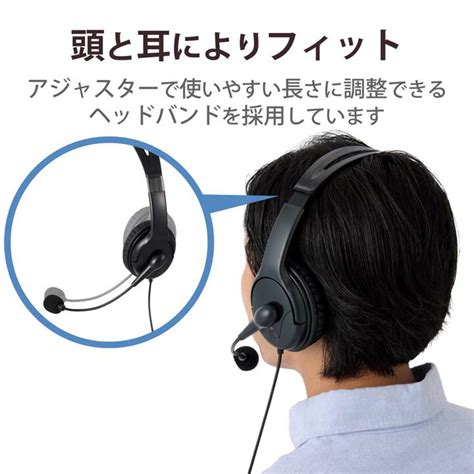 頭と耳によりフィット

アジャスターで使いやすい長さに調整できるヘッドバンドを採用しています